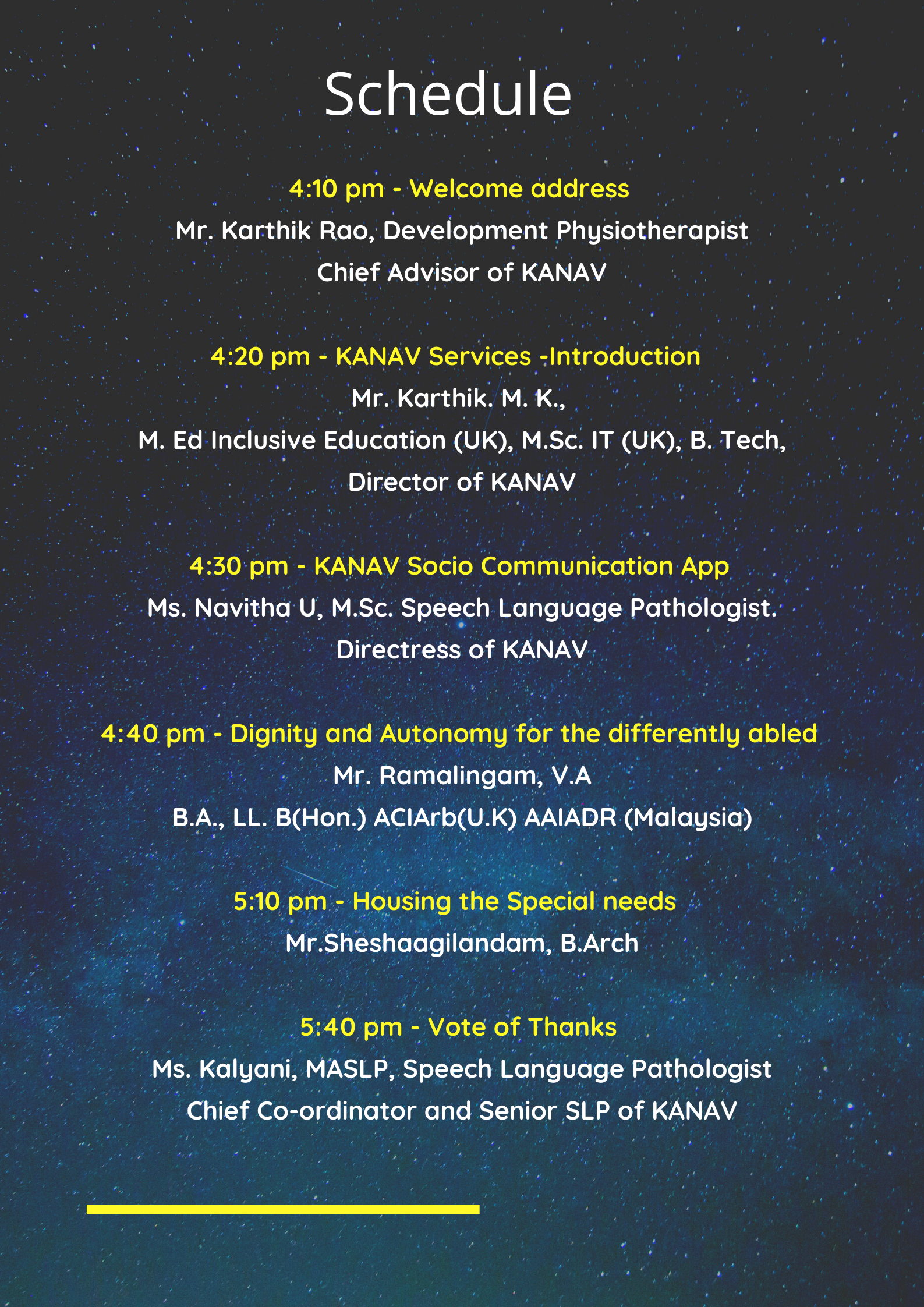 Schedule

4:10 pm - Welcome address
Mr. Karthik Rao, Development Physiotherapist
Chief Advisor of KANAV

4:20 pm - KANAV Services -Introduction
Mr. Karthik. M. K.,
M. Ed Inclusive Education (UK), M.Sc. IT (UK), B. Tech,
Director of KANAV

4:30 pm - KANAV Socio Communication App
Ms. Navitha U, M.Sc. Speech Language Pathologist.
Directress of KANAV

4:40 pm - Dignity and Autonomy for the differently abled
Mr. Ramalingam, V.A
B.A., LL. B(Hon.) ACIArb(U.K) AAIADR (Malaysia)

5:10 pm - Housing the Special needs
Mr.Sheshaagilandam, B.Arch

5:40 pm - Vote of Thanks
Ms. Kalyani, MASLP, Speech Language Pathologist
Chief Co-ordinator and Senior SLP of KANAV